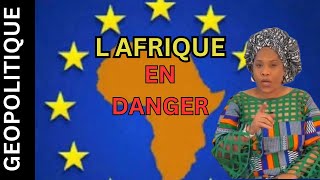 GEOPOLITIQUE

L AFRIQUE
EN
DANGER